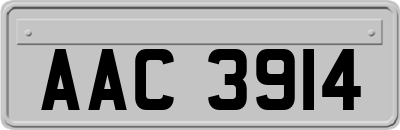 AAC 3914